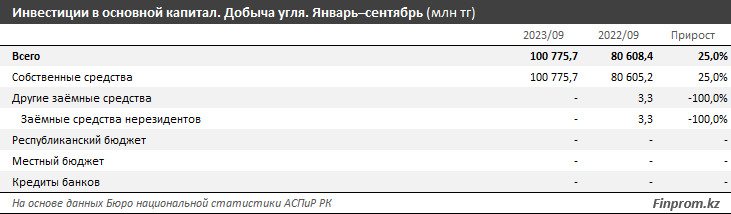 Инвестиции в основной капитал. Добыча угля. Январь–сентябрь (млн тг)

| | 2023/09 | 2022/09 | Прирост |
|---|---|---|---|
| Всего | 100 775,7 | 80 608,4 | 25,0% |
| Собственные средства | 100 775,7 | 80 605,2 | 25,0% |
| Другие заёмные средства | - | 3,3 | -100,0% |
| Заёмные средства нерезидентов | - | 3,3 | -100,0% |
| Республиканский бюджет | - | - | - |
| Местный бюджет | - | - | - |
| Кредиты банков | - | - | - |

На основе данных Бюро национальной статистики АСПиР РК

Finprom.kz